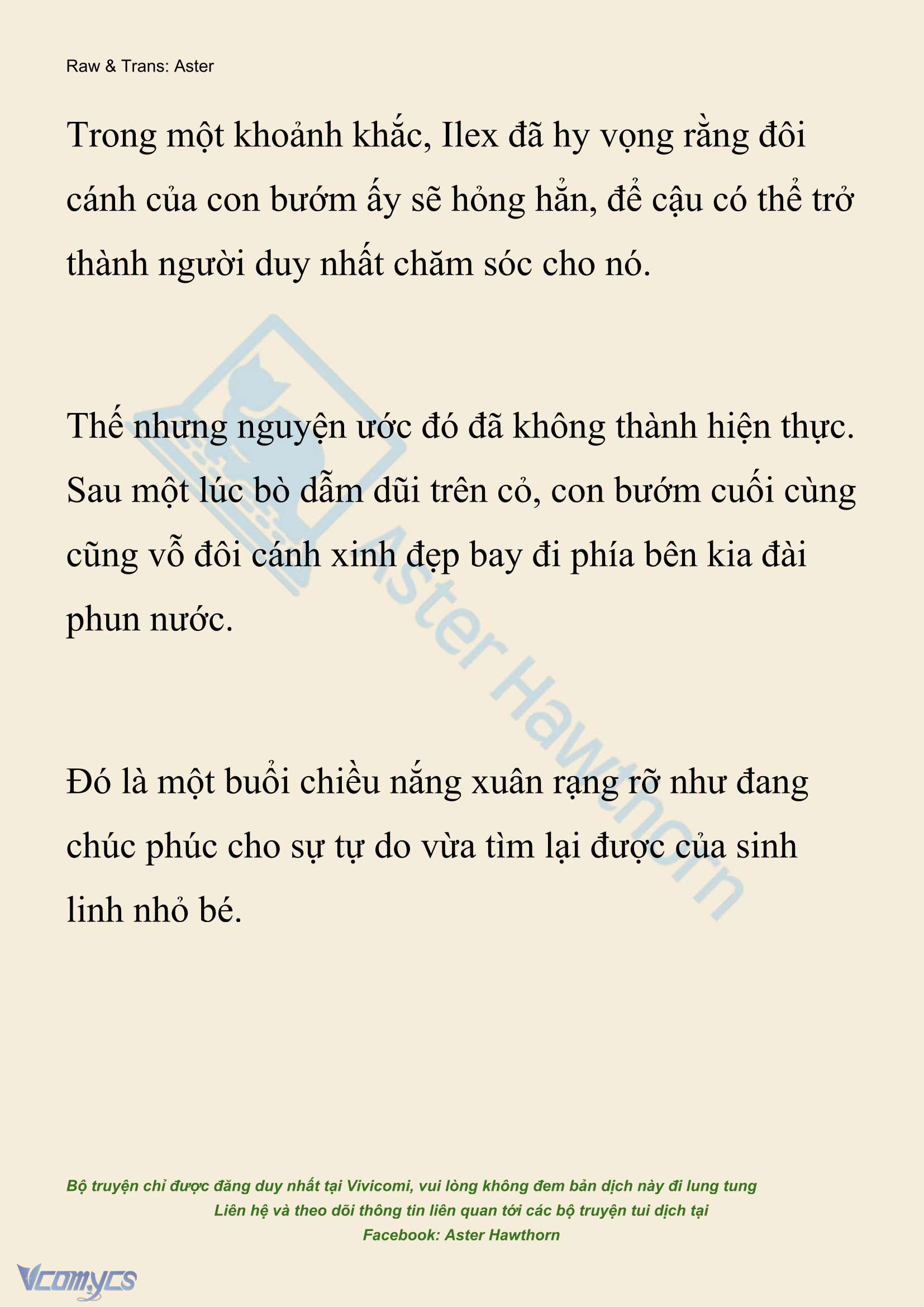 Raw & Trans: Aster

Trong một khoảnh khắc, Ilex đã hy vọng rằng đôi cánh của con bướm ấy sẽ hỏng hẳn, để cậu có thể trở thành người duy nhất chăm sóc cho nó.

Thế nhưng nguyện ước đó đã không thành hiện thực. Sau một lúc bò dẫm dũi trên cỏ, con bướm cuối cùng cũng vỗ đôi cánh xinh đẹp bay đi phía bên kia đài phun nước.

Đó là một buổi chiều nắng xuân rạng rỡ như đang chúc phúc cho sự tự do vừa tìm lại được của sinh linh nhỏ bé.

Aster Hawthorn

Bộ truyện chỉ được đăng duy nhất tại Vivicomi, vui lòng không đem bản dịch này đi lung tung
Liên hệ và theo dõi thông tin liên quan tới các bộ truyện tui dịch tại
Facebook: Aster Hawthorn

Vcomycs